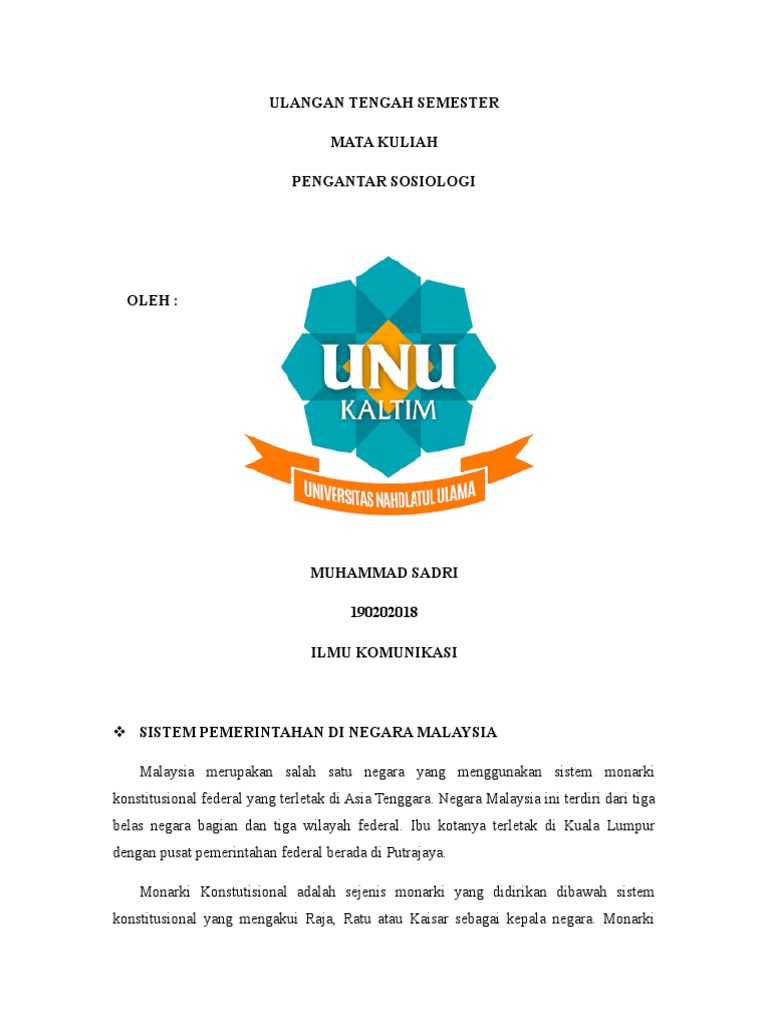 ULANGAN TENGAH SEMESTER

MATA KULIAH

PENGANTAR SOSIOLOGI

OLEH :

UNU
KALTIM

UNIVERSITAS NAHDLATUL ULAMA

MUHAMMAD SADRI

190202018

ILMU KOMUNIKASI

❖ SISTEM PEMERINTAHAN DI NEGARA MALAYSIA

Malaysia merupakan salah satu negara yang menggunakan sistem monarki konstitusional federal yang terletak di Asia Tenggara. Negara Malaysia ini terdiri dari tiga belas negara bagian dan tiga wilayah federal. Ibu kotanya terletak di Kuala Lumpur dengan pusat pemerintahan federal berada di Putrajaya.

Monarki Konstutisional adalah sejenis monarki yang didirikan dibawah sistem konstitusional yang mengakui Raja, Ratu atau Kaisar sebagai kepala negara. Monarki